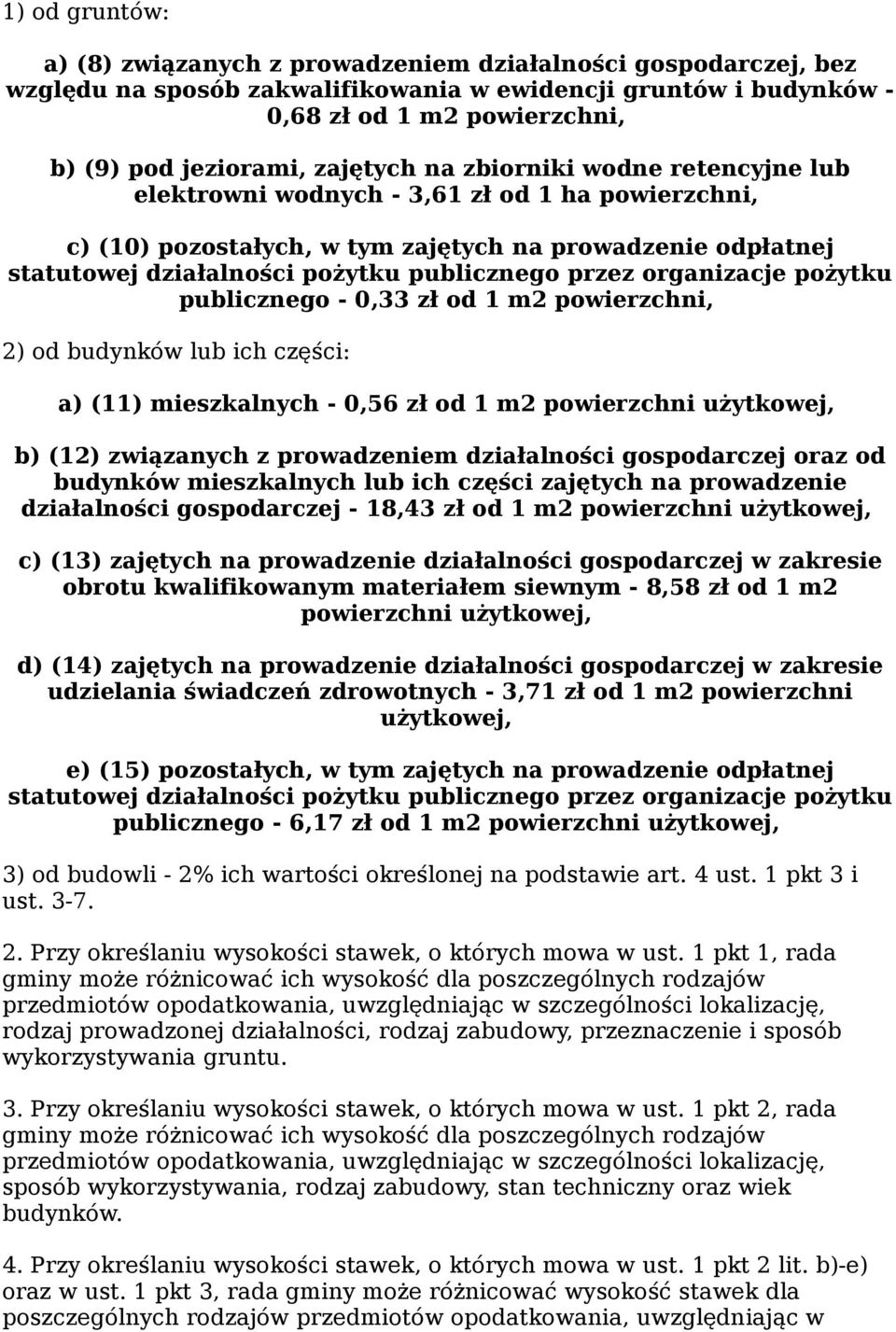 1) od gruntów:

a) (8) związanych z prowadzeniem działalności gospodarczej, bez względu na sposób zakwalifikowania w ewidencji gruntów i budynków - 0,68 zł od 1 m2 powierzchni,

b) (9) pod jeziorami, zajętych na zbiorniki wodne retencyjne lub elektrowni wodnych - 3,61 zł od 1 ha powierzchni,

c) (10) pozostałych, w tym zajętych na prowadzenie odpłatnej statutowej działalności pożytku publicznego przez organizacje pożytku publicznego - 0,33 zł od 1 m2 powierzchni,

2) od budynków lub ich części:

a) (11) mieszkalnych - 0,56 zł od 1 m2 powierzchni użytkowej,

b) (12) związanych z prowadzeniem działalności gospodarczej oraz od budynków mieszkalnych lub ich części zajętych na prowadzenie działalności gospodarczej - 18,43 zł od 1 m2 powierzchni użytkowej,

c) (13) zajętych na prowadzenie działalności gospodarczej w zakresie obrotu kwalifikowanym materiałem siewnym - 8,58 zł od 1 m2 powierzchni użytkowej,

d) (14) zajętych na prowadzenie działalności gospodarczej w zakresie udzielania świadczeń zdrowotnych - 3,71 zł od 1 m2 powierzchni użytkowej,

e) (15) pozostałych, w tym zajętych na prowadzenie odpłatnej statutowej działalności pożytku publicznego przez organizacje pożytku publicznego - 6,17 zł od 1 m2 powierzchni użytkowej,

3) od budowli - 2% ich wartości określonej na podstawie art. 4 ust. 1 pkt 3 i ust. 3-7.

2. Przy określaniu wysokości stawek, o których mowa w ust. 1 pkt 1, rada gminy może różnicować ich wysokość dla poszczególnych rodzajów przedmiotów opodatkowania, uwzględniając w szczególności lokalizację, rodzaj prowadzonej działalności, rodzaj zabudowy, przeznaczenie i sposób wykorzystywania gruntu.

3. Przy określaniu wysokości stawek, o których mowa w ust. 1 pkt 2, rada gminy może różnicować ich wysokość dla poszczególnych rodzajów przedmiotów opodatkowania, uwzględniając w szczególności lokalizację, sposób wykorzystywania, rodzaj zabudowy, stan techniczny oraz wiek budynków.

4. Przy określaniu wysokości stawek, o których mowa w ust. 1 pkt 2 lit. b)-e) oraz w ust. 1 pkt 3, rada gminy może różnicować wysokość stawek dla poszczególnych rodzajów przedmiotów opodatkowania, uwzględniając w